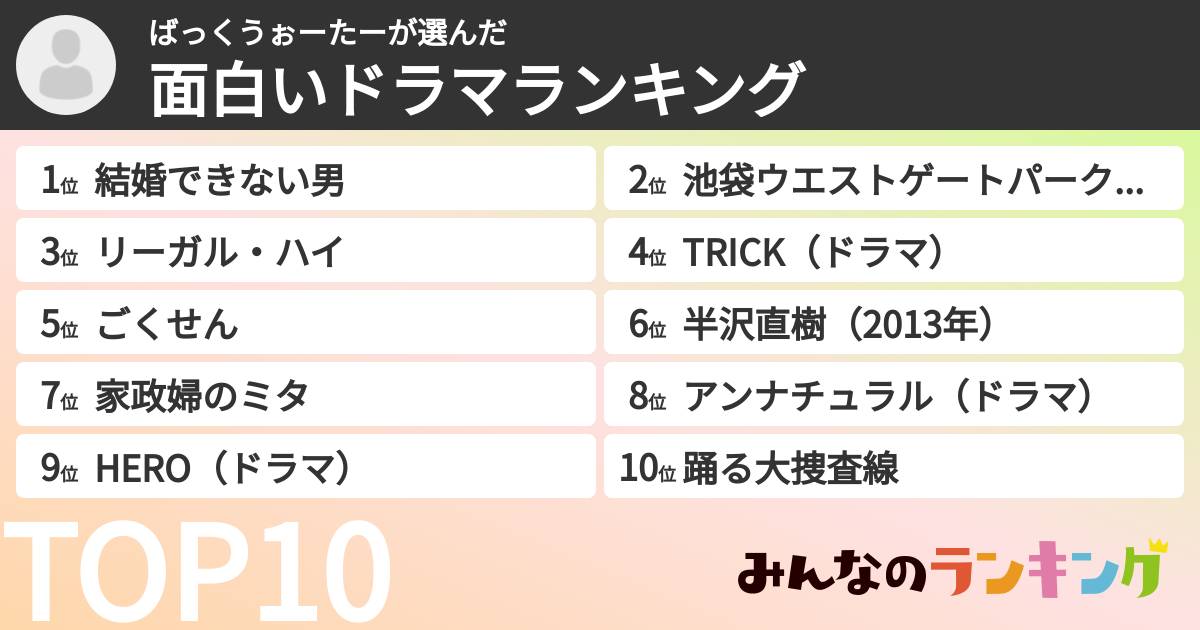 ばっくうぉーたーが選んだ
面白いドラマランキング

1位 結婚できない男
2位 池袋ウエストゲートパーク…
3位 リーガル・ハイ
4位 TRICK（ドラマ）
5位 ごくせん
6位 半沢直樹（2013年）
7位 家政婦のミタ
8位 アンナチュラル（ドラマ）
9位 HERO（ドラマ）
10位 踊る大捜査線

TOP10

みんなのランキング